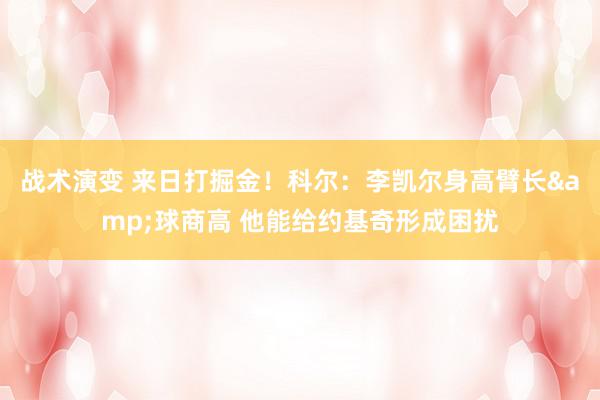 战术演变 来日打掘金！科尔：李凯尔身高臂长&amp;球商高 他能给约基奇形成困扰